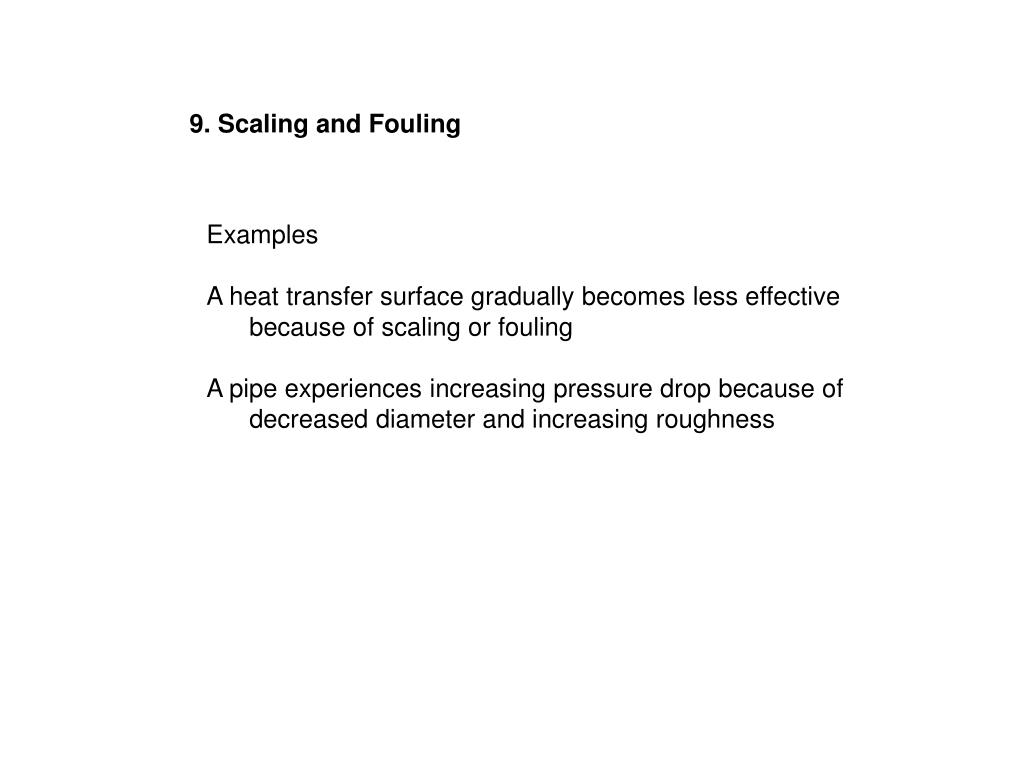 9. Scaling and Fouling

Examples

A heat transfer surface gradually becomes less effective because of scaling or fouling

A pipe experiences increasing pressure drop because of decreased diameter and increasing roughness